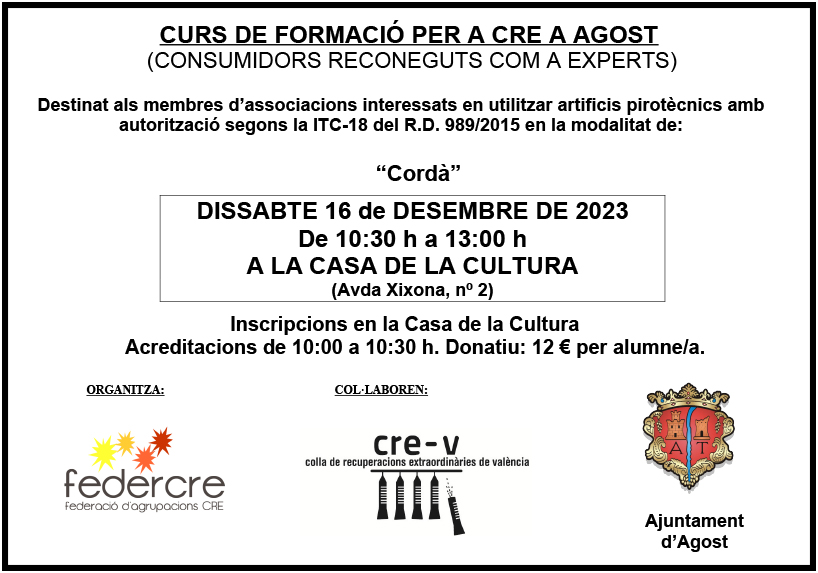 CURS DE FORMACIÓ PER A CRE A AGOST
(CONSUMIDORS RECONEGUTS COM A EXPERTS)

Destinat als membres d'associacions interessats en utilitzar artificis pirotècnics amb autorització segons la ITC-18 del R.D. 989/2015 en la modalitat de:

"Cordà"

DISSABTE 16 de DESEMBRE DE 2023
De 10:30 h a 13:00 h
A LA CASA DE LA CULTURA
(Avda Xixona, nº 2)

Inscripcions en la Casa de la Cultura
Acreditacions de 10:00 a 10:30 h. Donatiu: 12 € per alumne/a.

ORGANITZA:

federcre
Federació d'agrupacions CRE

COL·LABOREN:

cre-v
colla de recuperacions extraordinàries de valència

A T

Ajuntament
d'Agost